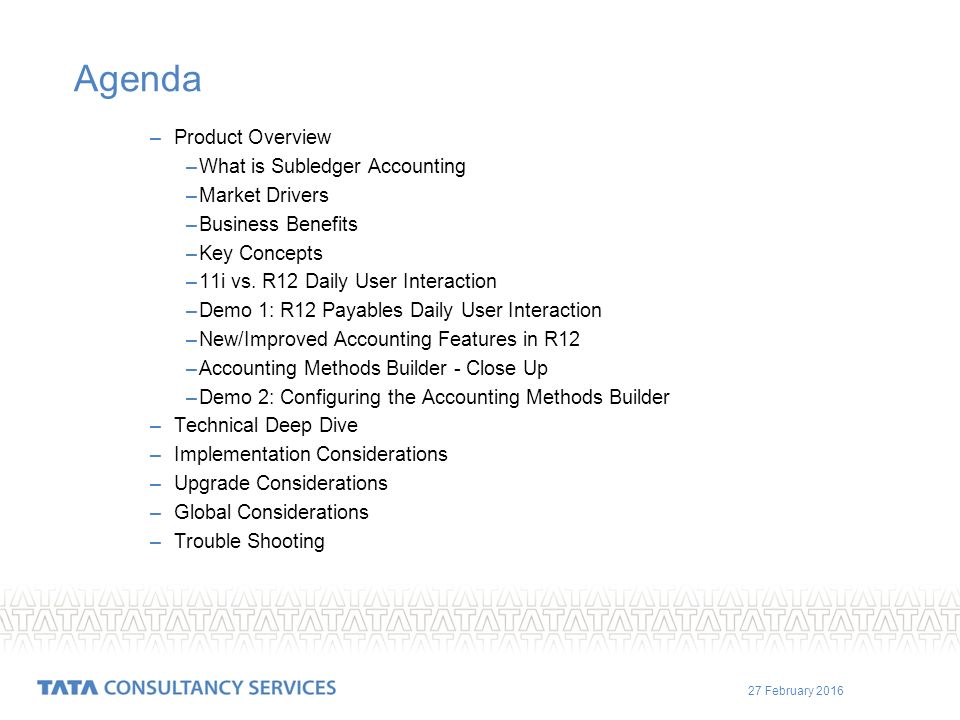 Agenda

– Product Overview
–What is Subledger Accounting
–Market Drivers
–Business Benefits
–Key Concepts
–11i vs. R12 Daily User Interaction
–Demo 1: R12 Payables Daily User Interaction
–New/Improved Accounting Features in R12
–Accounting Methods Builder - Close Up
–Demo 2: Configuring the Accounting Methods Builder
– Technical Deep Dive
– Implementation Considerations
– Upgrade Considerations
– Global Considerations
– Trouble Shooting

TATA CONSULTANCY SERVICES

27 February 2016